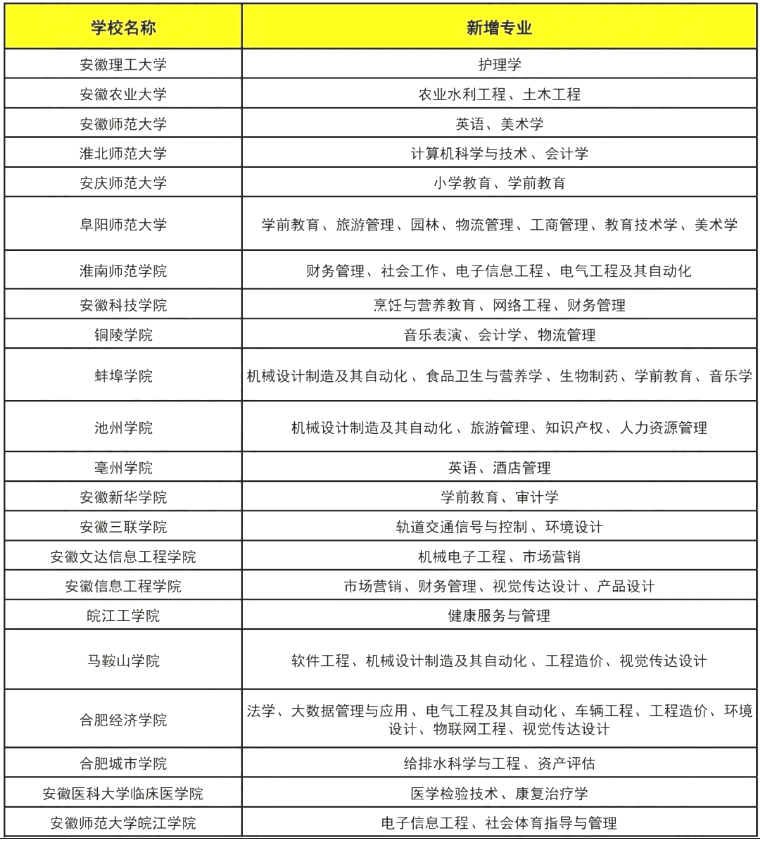 | 学校名称 | 新增专业 |
|---|---|
| 安徽理工大学 | 护理学 |
| 安徽农业大学 | 农业水利工程、土木工程 |
| 安徽师范大学 | 英语、美术学 |
| 淮北师范大学 | 计算机科学与技术、会计学 |
| 安庆师范大学 | 小学教育、学前教育 |
| 阜阳师范大学 | 学前教育、旅游管理、园林、物流管理、工商管理、教育技术学、美术学 |
| 淮南师范学院 | 财务管理、社会工作、电子信息工程、电气工程及其自动化 |
| 安徽科技学院 | 烹饪与营养教育、网络工程、财务管理 |
| 铜陵学院 | 音乐表演、会计学、物流管理 |
| 蚌埠学院 | 机械设计制造及其自动化、食品卫生与营养学、生物制药、学前教育、音乐学 |
| 池州学院 | 机械设计制造及其自动化、旅游管理、知识产权、人力资源管理 |
| 亳州学院 | 英语、酒店管理 |
| 安徽新华学院 | 学前教育、审计学 |
| 安徽三联学院 | 轨道交通信号与控制、环境设计 |
| 安徽文达信息工程学院 | 机械电子工程、市场营销 |
| 安徽信息工程学院 | 市场营销、财务管理、视觉传达设计、产品设计 |
| 皖江工学院 | 健康服务与管理 |
| 马鞍山学院 | 软件工程、机械设计制造及其自动化、工程造价、视觉传达设计 |
| 合肥经济学院 | 法学、大数据管理与应用、电气工程及其自动化、车辆工程、工程造价、环境设计、物联网工程、视觉传达设计 |
| 合肥城市学院 | 给排水科学与工程、资产评估 |
| 安徽医科大学临床医学院 | 医学检验技术、康复治疗学 |
| 安徽师范大学皖江学院 | 电子信息工程、社会体育指导与管理 |